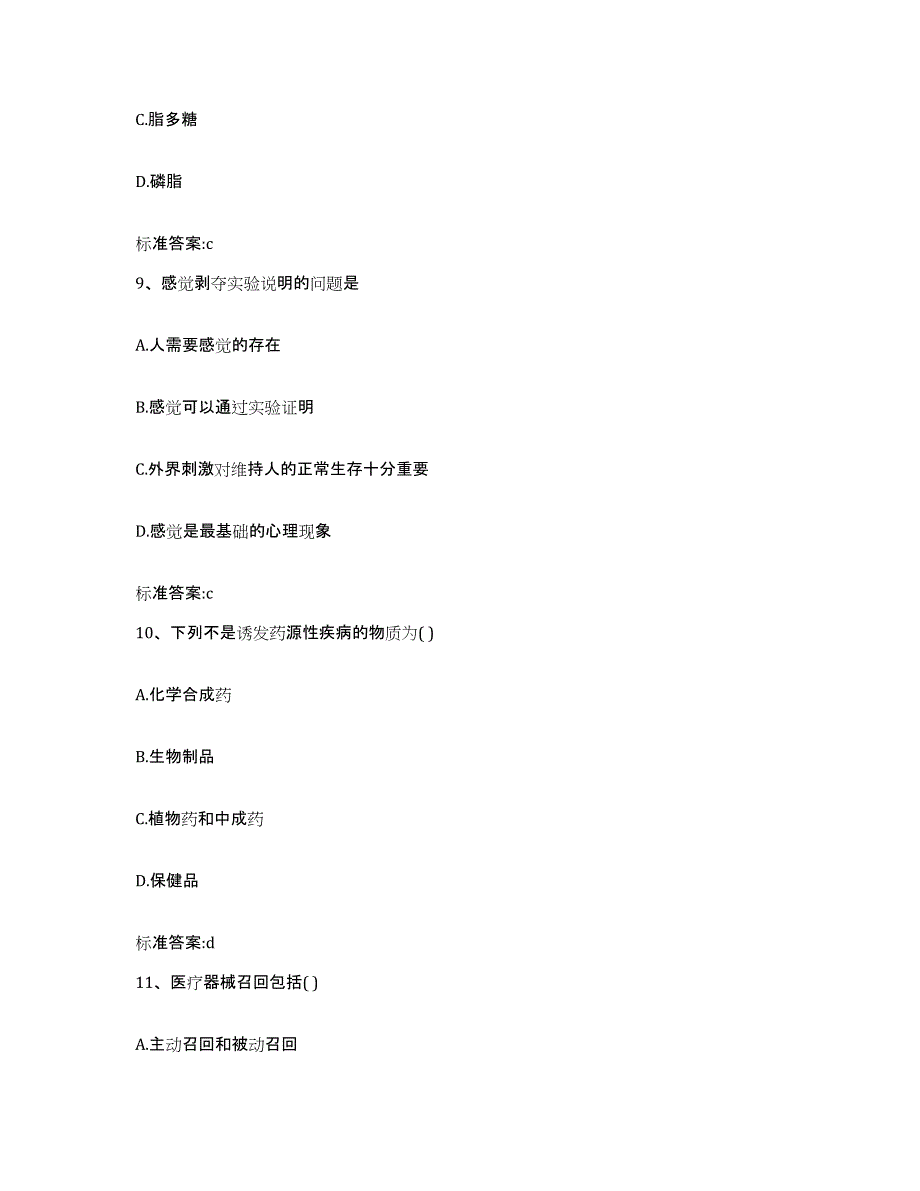 C.脂多糖

D.磷脂

标准答案:c

9、感觉剥夺实验说明的问题是

A.人需要感觉的存在

B.感觉可以通过实验证明

C.外界刺激对维持人的正常生存十分重要

D.感觉是最基础的心理现象

标准答案:c

10、下列不是诱发药源性疾病的物质为( )

A.化学合成药

B.生物制品

C.植物药和中成药

D.保健品

标准答案:d

11、医疗器械召回包括( )

A.主动召回和被动召回